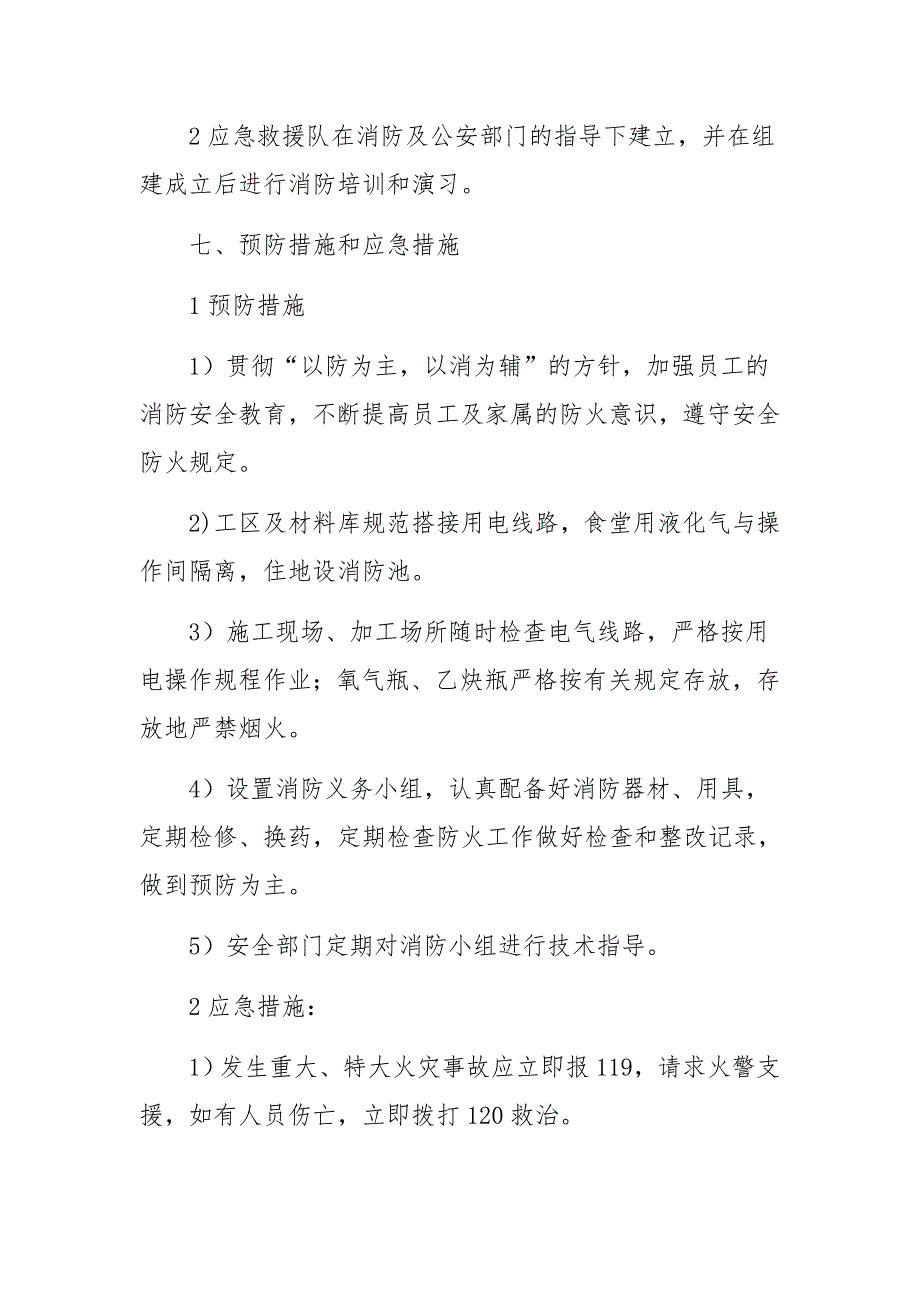 2 应急救援队在消防及公安部门的指导下建立，并在组建成立后进行消防培训和演习。

七、预防措施和应急措施

1 预防措施

1）贯彻“以防为主，以消为辅”的方针，加强员工的消防安全教育，不断提高员工及家属的防火意识，遵守安全防火规定。

2)工区及材料库规范搭接用电线路，食堂用液化气与操作间隔离，住地设消防池。

3）施工现场、加工场所随时检查电气线路，严格按用电操作规程作业；氧气瓶、乙炔瓶严格按有关规定存放，存放地严禁烟火。

4）设置消防义务小组，认真配备好消防器材、用具，定期检修、换药，定期检查防火工作做好检查和整改记录，做到预防为主。

5）安全部门定期对消防小组进行技术指导。

2 应急措施：

1）发生重大、特大火灾事故应立即报 119，请求火警支援，如有人员伤亡，立即拨打 120 救治。